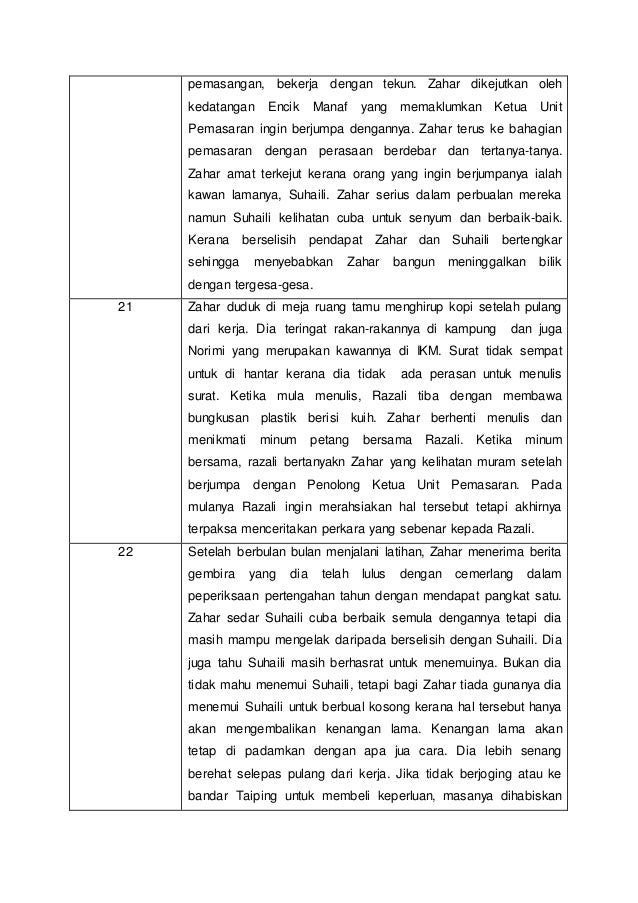 | | pemasangan, bekerja dengan tekun. Zahar dikejutkan oleh kedatangan Encik Manaf yang memaklumkan Ketua Unit Pemasaran ingin berjumpa dengannya. Zahar terus ke bahagian pemasaran dengan perasaan berdebar dan tertanya-tanya. Zahar amat terkejut kerana orang yang ingin berjumpanya ialah kawan lamanya, Suhaili. Zahar serius dalam perbualan mereka namun Suhaili kelihatan cuba untuk senyum dan berbaik-baik. Kerana berselisih pendapat Zahar dan Suhaili bertengkar sehingga menyebabkan Zahar bangun meninggalkan bilik dengan tergesa-gesa. |
|---|---|
| 21 | Zahar duduk di meja ruang tamu menghirup kopi setelah pulang dari kerja. Dia teringat rakan-rakannya di kampung dan juga Norimi yang merupakan kawannya di IKM. Surat tidak sempat untuk di hantar kerana dia tidak ada perasan untuk menulis surat. Ketika mula menulis, Razali tiba dengan membawa bungkusan plastik berisi kuih. Zahar berhenti menulis dan menikmati minum petang bersama Razali. Ketika minum bersama, razali bertanyakn Zahar yang kelihatan muram setelah berjumpa dengan Penolong Ketua Unit Pemasaran. Pada mulanya Razali ingin merahsiakan hal tersebut tetapi akhirnya terpaksa menceritakan perkara yang sebenar kepada Razali. |
| 22 | Setelah berbulan bulan menjalani latihan, Zahar menerima berita gembira yang dia telah lulus dengan cemerlang dalam peperiksaan pertengahan tahun dengan mendapat pangkat satu. Zahar sedar Suhaili cuba berbaik semula dengannya tetapi dia masih mampu mengelak daripada berselisih dengan Suhaili. Dia juga tahu Suhaili masih berhasrat untuk menemuinya. Bukan dia tidak mahu menemui Suhaili, tetapi bagi Zahar tiada gunanya dia menemui Suhaili untuk berbual kosong kerana hal tersebut hanya akan mengembalikan kenangan lama. Kenangan lama akan tetap di padamkan dengan apa jua cara. Dia lebih senang berehat selepas pulang dari kerja. Jika tidak berjoging atau ke bandar Taiping untuk membeli keperluan, masanya dihabiskan |